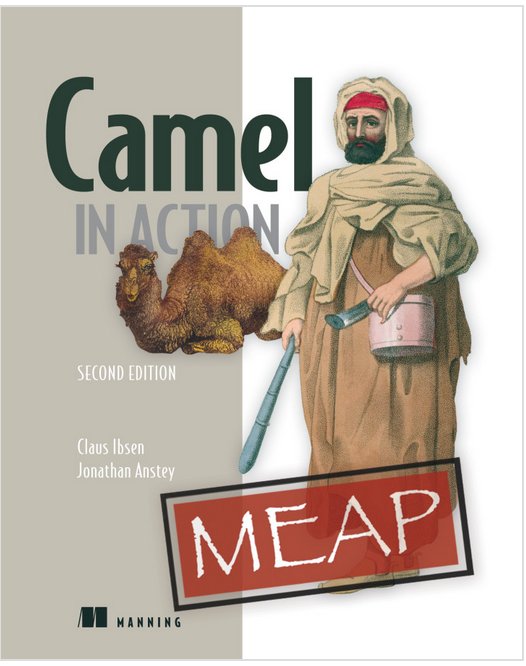 Camel
IN ACTION

SECOND EDITION

Claus Ibsen
Jonathan Anstey

MEAP

MANNING